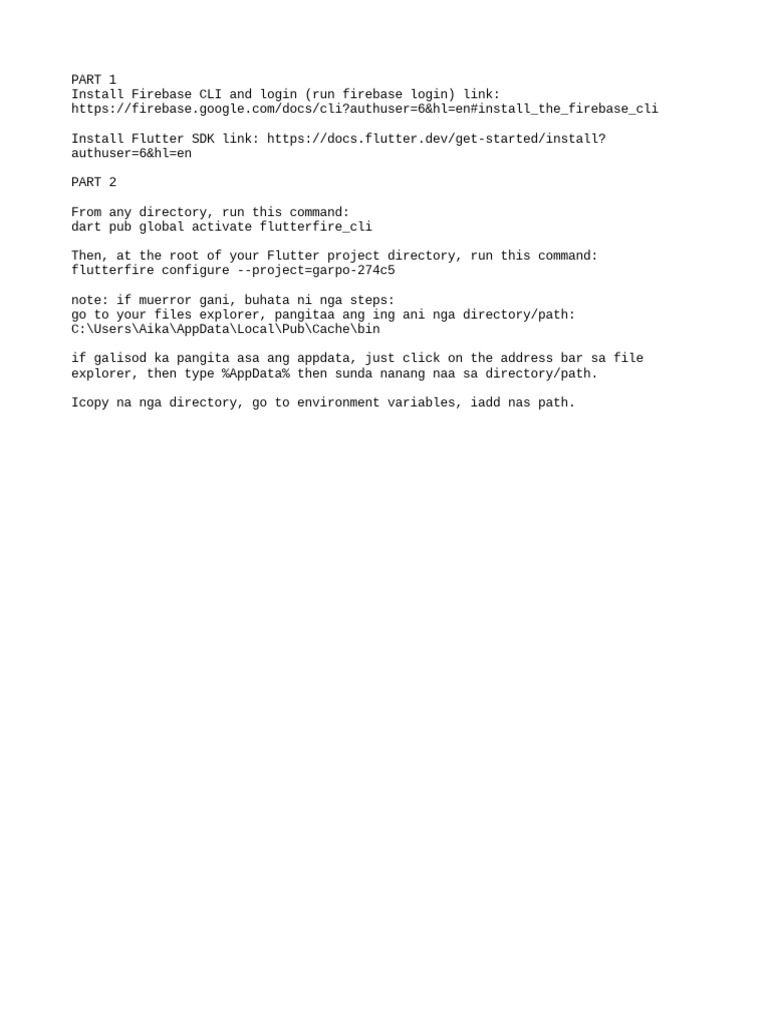 PART 1
Install Firebase CLI and login (run firebase login) link:
https://firebase.google.com/docs/cli?authuser=6&hl=en#install_the_firebase_cli

Install Flutter SDK link: https://docs.flutter.dev/get-started/install?authuser=6&hl=en

PART 2

From any directory, run this command:
dart pub global activate flutterfire_cli

Then, at the root of your Flutter project directory, run this command:
flutterfire configure --project=garpo-274c5

note: if muerror gani, buhata ni nga steps:
go to your files explorer, pangitaa ang ing ani nga directory/path:
C:\Users\Aika\AppData\Local\Pub\Cache\bin

if galisod ka pangita asa ang appdata, just click on the address bar sa file explorer, then type %AppData% then sunda nanang naa sa directory/path.

Icopy na nga directory, go to environment variables, iadd nas path.